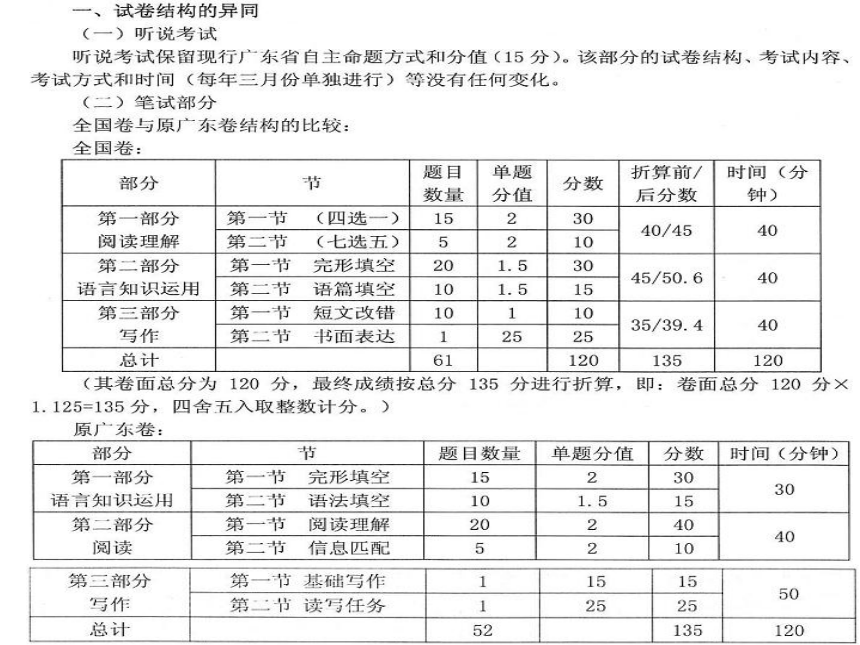 一、试卷结构的异同

（一）听说考试

听说考试保留现行广东省自主命题方式和分值（15 分）。该部分的试卷结构、考试内容、考试方式和时间（每年三月份单独进行）等没有任何变化。

（二）笔试部分

全国卷与原广东卷结构的比较：

全国卷：

| 部分 | 节 | 题目数量 | 单题分值 | 分数 | 折算前/后分数 | 时间（分钟） |
|---|---|---|---|---|---|---|
| 第一部分 阅读理解 | 第一节 （四选一） | 15 | 2 | 30 | 40/45 | 40 |
| | 第二节 （七选五） | 5 | 2 | 10 | | |
| 第二部分 语言知识运用 | 第一节 完形填空 | 20 | 1.5 | 30 | 45/50.6 | 40 |
| | 第二节 语篇填空 | 10 | 1.5 | 15 | | |
| 第三部分 写作 | 第一节 短文改错 | 10 | 1 | 10 | 35/39.4 | 40 |
| | 第二节 书面表达 | 1 | 25 | 25 | | |
| 总计 | | 61 | | 120 | 135 | 120 |

（其卷面总分为 120 分，最终成绩按总分 135 分进行折算，即：卷面总分 120 分×1.125=135 分，四舍五入取整数计分。）

原广东卷：

| 部分 | 节 | 题目数量 | 单题分值 | 分数 | 时间（分钟） |
|---|---|---|---|---|---|
| 第一部分 语言知识运用 | 第一节 完形填空 | 15 | 2 | 30 | 30 |
| | 第二节 语法填空 | 10 | 1.5 | 15 | |
| 第二部分 阅读 | 第一节 阅读理解 | 20 | 2 | 40 | 40 |
| | 第二节 信息匹配 | 5 | 2 | 10 | |
| 第三部分 写作 | 第一节 基础写作 | 1 | 15 | 15 | 50 |
| | 第二节 读写任务 | 1 | 25 | 25 | |
| 总计 | | 52 | | 135 | 120 |